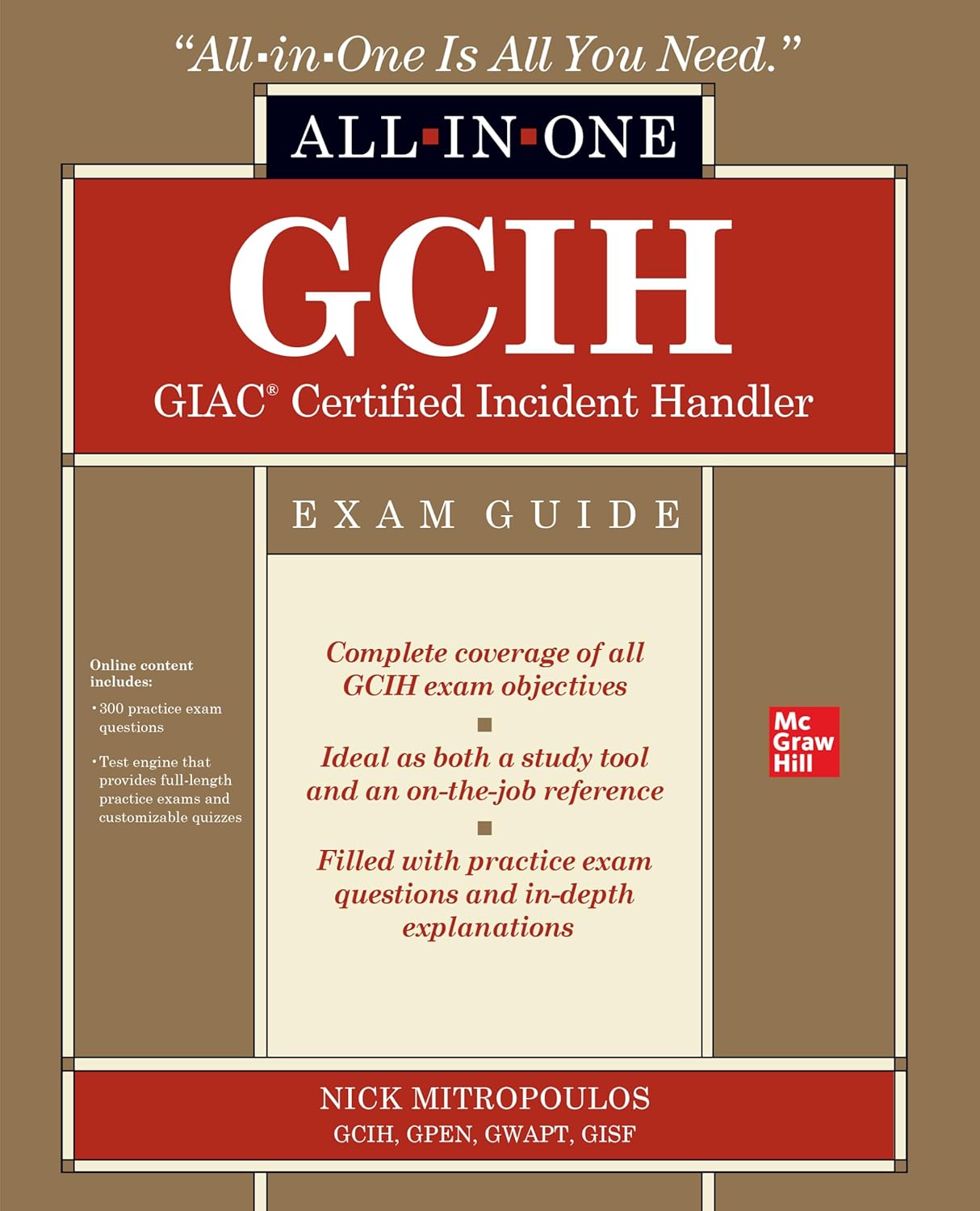 "All-in-One Is All You Need."

ALL-IN-ONE

GCIH

GIAC® Certified Incident Handler

EXAM GUIDE

Online content includes:
• 300 practice exam questions
• Test engine that provides full-length practice exams and customizable quizzes

Complete coverage of all GCIH exam objectives

Ideal as both a study tool and an on-the-job reference

Filled with practice exam questions and in-depth explanations

Mc Graw Hill

NICK MITROPOULOS
GCIH, GPEN, GWAPT, GISF